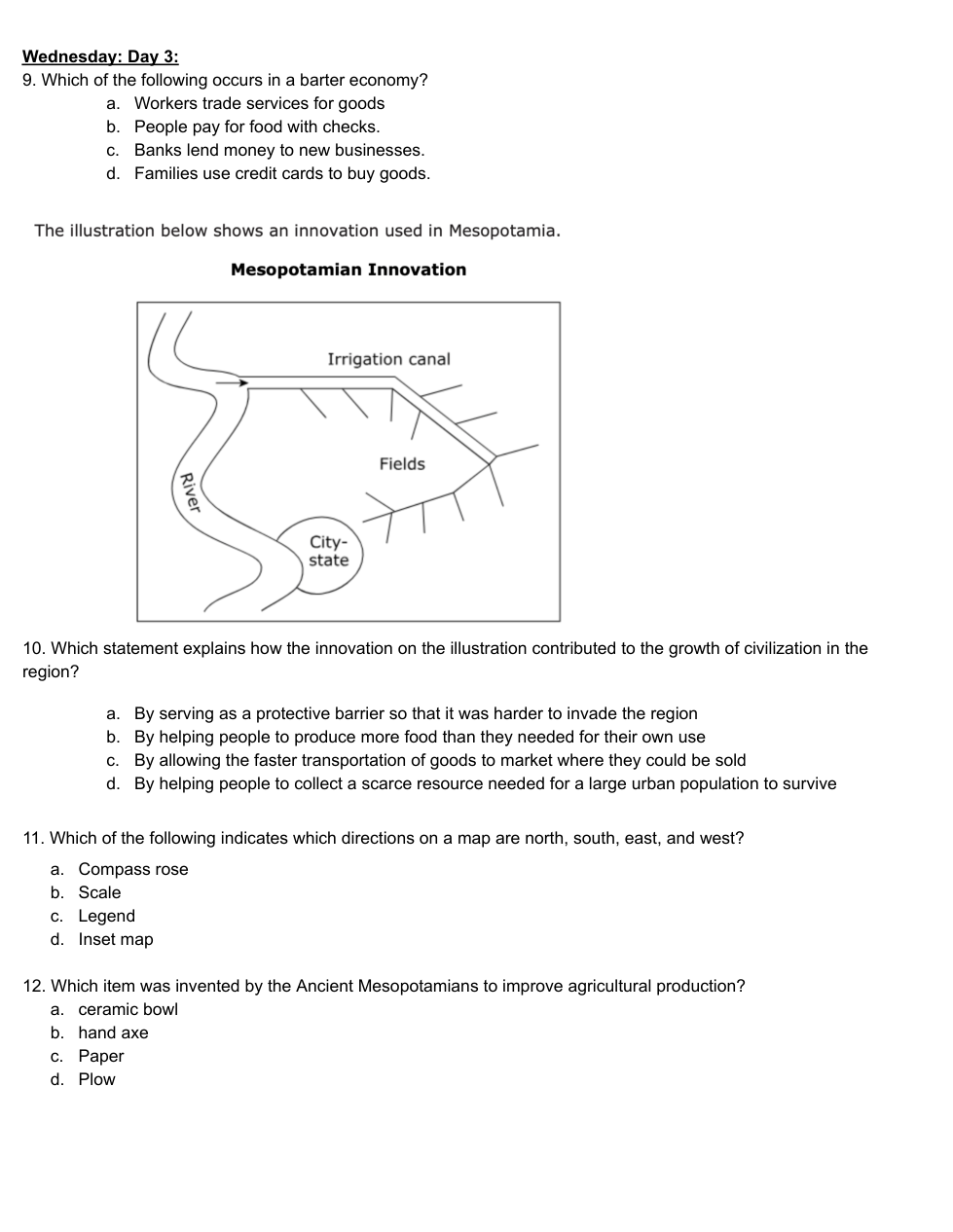 Wednesday: Day 3:
9. Which of the following occurs in a barter economy?
a. Workers trade services for goods
b. People pay for food with checks.
c. Banks lend money to new businesses.
d. Families use credit cards to buy goods.

The illustration below shows an innovation used in Mesopotamia.

Mesopotamian Innovation

Irrigation canal
Fields
River
City-state

10. Which statement explains how the innovation on the illustration contributed to the growth of civilization in the region?

a. By serving as a protective barrier so that it was harder to invade the region
b. By helping people to produce more food than they needed for their own use
c. By allowing the faster transportation of goods to market where they could be sold
d. By helping people to collect a scarce resource needed for a large urban population to survive

11. Which of the following indicates which directions on a map are north, south, east, and west?
a. Compass rose
b. Scale
c. Legend
d. Inset map

12. Which item was invented by the Ancient Mesopotamians to improve agricultural production?
a. ceramic bowl
b. hand axe
c. Paper
d. Plow